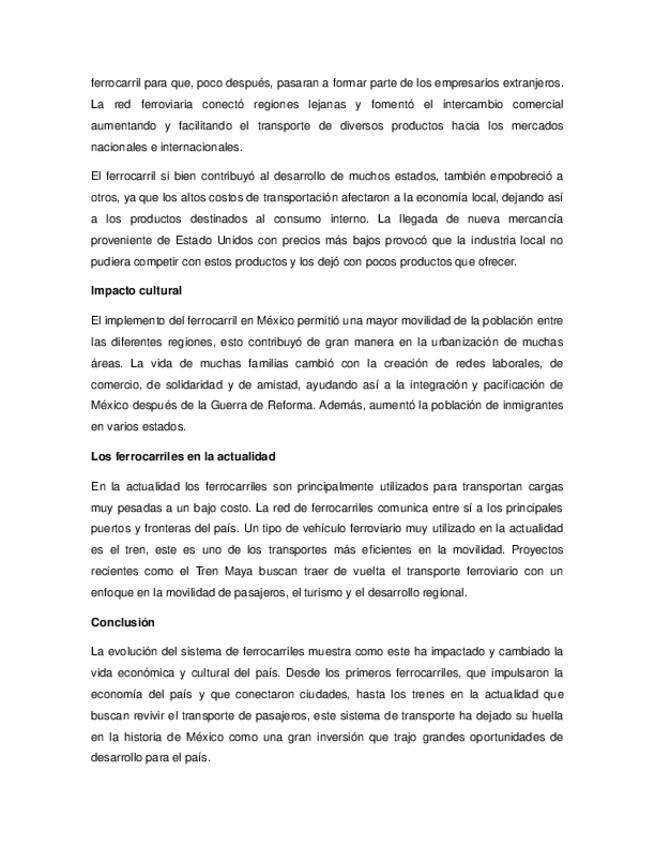 ferrocarril para que, poco después, pasaran a formar parte de los empresarios extranjeros. La red ferroviaria conectó regiones lejanas y fomentó el intercambio comercial aumentando y facilitando el transporte de diversos productos hacia los mercados nacionales e internacionales.

El ferrocarril si bien contribuyó al desarrollo de muchos estados, también empobreció a otros, ya que los altos costos de transportación afectaron a la economía local, dejando así a los productos destinados al consumo interno. La llegada de nueva mercancía proveniente de Estado Unidos con precios más bajos provocó que la industria local no pudiera competir con estos productos y los dejó con pocos productos que ofrecer.

Impacto cultural

El implemento del ferrocarril en México permitió una mayor movilidad de la población entre las diferentes regiones, esto contribuyó de gran manera en la urbanización de muchas áreas. La vida de muchas familias cambió con la creación de redes laborales, de comercio, de solidaridad y de amistad, ayudando así a la integración y pacificación de México después de la Guerra de Reforma. Además, aumentó la población de inmigrantes en varios estados.

Los ferrocarriles en la actualidad

En la actualidad los ferrocarriles son principalmente utilizados para transportan cargas muy pesadas a un bajo costo. La red de ferrocarriles comunica entre sí a los principales puertos y fronteras del país. Un tipo de vehículo ferroviario muy utilizado en la actualidad es el tren, este es uno de los transportes más eficientes en la movilidad. Proyectos recientes como el Tren Maya buscan traer de vuelta el transporte ferroviario con un enfoque en la movilidad de pasajeros, el turismo y el desarrollo regional.

Conclusión

La evolución del sistema de ferrocarriles muestra como este ha impactado y cambiado la vida económica y cultural del país. Desde los primeros ferrocarriles, que impulsaron la economía del país y que conectaron ciudades, hasta los trenes en la actualidad que buscan revivir el transporte de pasajeros, este sistema de transporte ha dejado su huella en la historia de México como una gran inversión que trajo grandes oportunidades de desarrollo para el país.